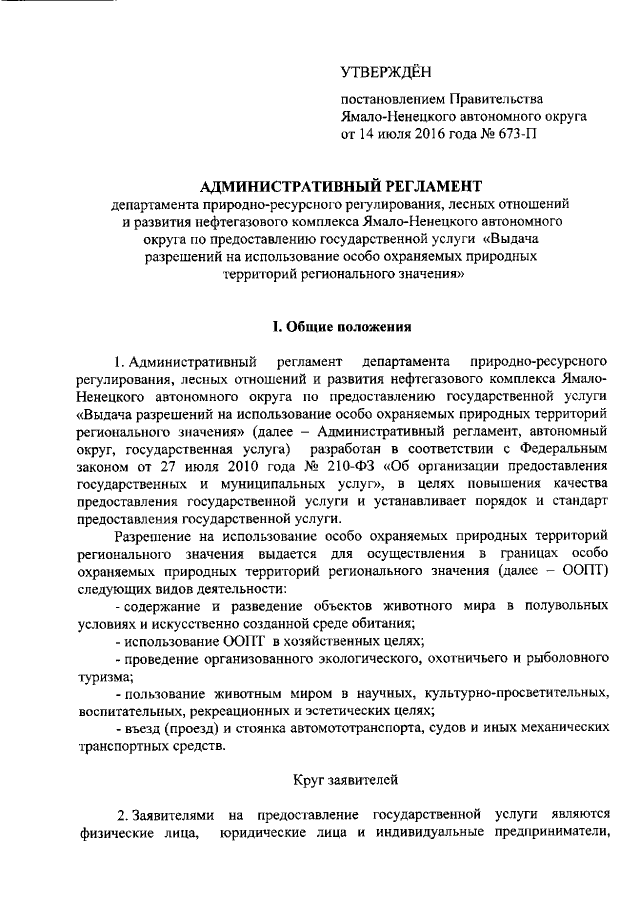 УТВЕРЖДЁН

постановлением Правительства Ямало-Ненецкого автономного округа от 14 июля 2016 года № 673-П

АДМИНИСТРАТИВНЫЙ РЕГЛАМЕНТ
департамента природно-ресурсного регулирования, лесных отношений и развития нефтегазового комплекса Ямало-Ненецкого автономного округа по предоставлению государственной услуги «Выдача разрешений на использование особо охраняемых природных территорий регионального значения»

I. Общие положения

1. Административный регламент департамента природно-ресурсного регулирования, лесных отношений и развития нефтегазового комплекса Ямало-Ненецкого автономного округа по предоставлению государственной услуги «Выдача разрешений на использование особо охраняемых природных территорий регионального значения» (далее – Административный регламент, автономный округ, государственная услуга) разработан в соответствии с Федеральным законом от 27 июля 2010 года № 210-ФЗ «Об организации предоставления государственных и муниципальных услуг», в целях повышения качества предоставления государственной услуги и устанавливает порядок и стандарт предоставления государственной услуги.

Разрешение на использование особо охраняемых природных территорий регионального значения выдается для осуществления в границах особо охраняемых природных территорий регионального значения (далее – ООПТ) следующих видов деятельности:

- содержание и разведение объектов животного мира в полувольных условиях и искусственно созданной среде обитания;

- использование ООПТ в хозяйственных целях;

- проведение организованного экологического, охотничьего и рыболовного туризма;

- пользование животным миром в научных, культурно-просветительных, воспитательных, рекреационных и эстетических целях;

- въезд (проезд) и стоянка автомототранспорта, судов и иных механических транспортных средств.

Круг заявителей

2. Заявителями на предоставление государственной услуги являются физические лица, юридические лица и индивидуальные предприниматели,